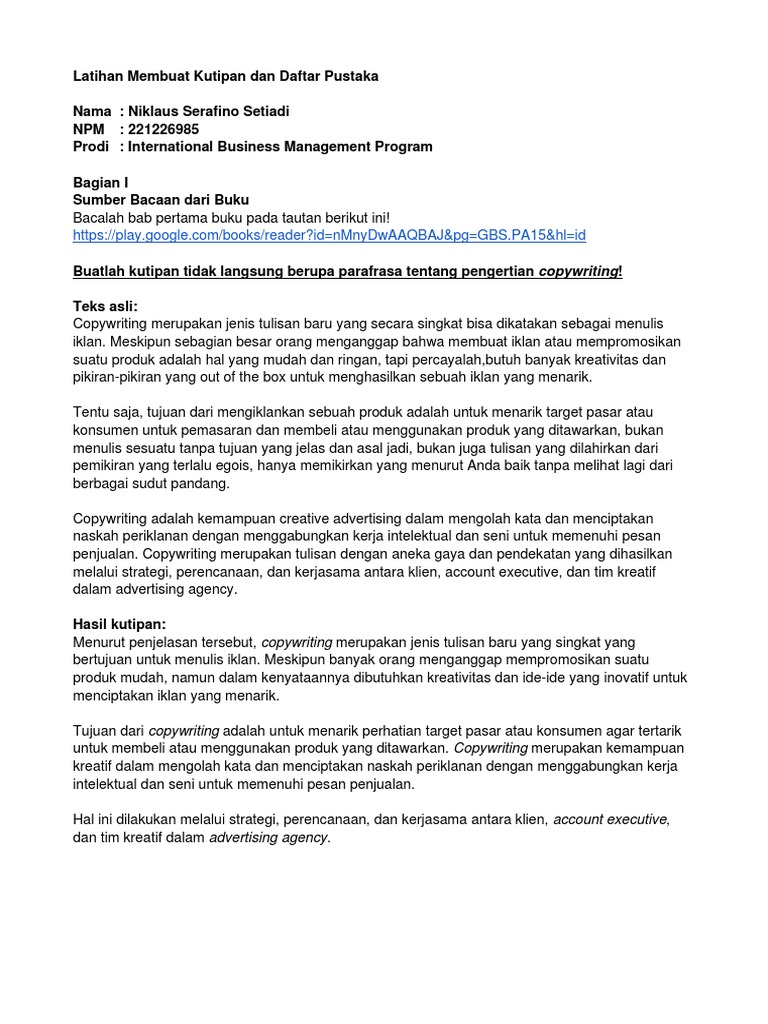 Latihan Membuat Kutipan dan Daftar Pustaka

Nama : Niklaus Serafino Setiadi
NPM : 221226985
Prodi : International Business Management Program

Bagian I
Sumber Bacaan dari Buku
Bacalah bab pertama buku pada tautan berikut ini!
https://play.google.com/books/reader?id=nMnyDwAAQBAJ&pg=GBS.PA15&hl=id

Buatlah kutipan tidak langsung berupa parafrasa tentang pengertian copywriting!

Teks asli:
Copywriting merupakan jenis tulisan baru yang secara singkat bisa dikatakan sebagai menulis iklan. Meskipun sebagian besar orang menganggap bahwa membuat iklan atau mempromosikan suatu produk adalah hal yang mudah dan ringan, tapi percayalah,butuh banyak kreativitas dan pikiran-pikiran yang out of the box untuk menghasilkan sebuah iklan yang menarik.

Tentu saja, tujuan dari mengiklankan sebuah produk adalah untuk menarik target pasar atau konsumen untuk pemasaran dan membeli atau menggunakan produk yang ditawarkan, bukan menulis sesuatu tanpa tujuan yang jelas dan asal jadi, bukan juga tulisan yang dilahirkan dari pemikiran yang terlalu egois, hanya memikirkan yang menurut Anda baik tanpa melihat lagi dari berbagai sudut pandang.

Copywriting adalah kemampuan creative advertising dalam mengolah kata dan menciptakan naskah periklanan dengan menggabungkan kerja intelektual dan seni untuk memenuhi pesan penjualan. Copywriting merupakan tulisan dengan aneka gaya dan pendekatan yang dihasilkan melalui strategi, perencanaan, dan kerjasama antara klien, account executive, dan tim kreatif dalam advertising agency.

Hasil kutipan:
Menurut penjelasan tersebut, copywriting merupakan jenis tulisan baru yang singkat yang bertujuan untuk menulis iklan. Meskipun banyak orang menganggap mempromosikan suatu produk mudah, namun dalam kenyataannya dibutuhkan kreativitas dan ide-ide yang inovatif untuk menciptakan iklan yang menarik.

Tujuan dari copywriting adalah untuk menarik perhatian target pasar atau konsumen agar tertarik untuk membeli atau menggunakan produk yang ditawarkan. Copywriting merupakan kemampuan kreatif dalam mengolah kata dan menciptakan naskah periklanan dengan menggabungkan kerja intelektual dan seni untuk memenuhi pesan penjualan.

Hal ini dilakukan melalui strategi, perencanaan, dan kerjasama antara klien, account executive, dan tim kreatif dalam advertising agency.